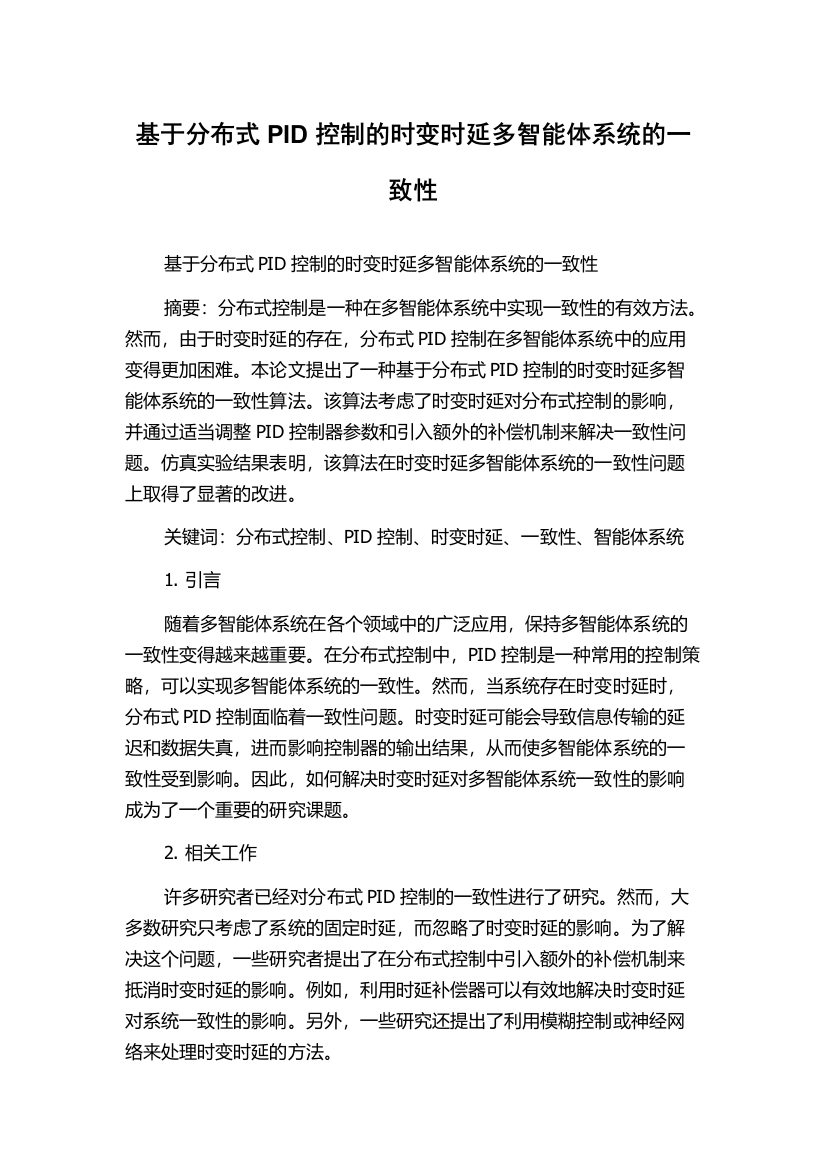 基于分布式 PID 控制的时变时延多智能体系统的一致性

基于分布式 PID 控制的时变时延多智能体系统的一致性

摘要：分布式控制是一种在多智能体系统中实现一致性的有效方法。然而，由于时变时延的存在，分布式 PID 控制在多智能体系统中的应用变得更加困难。本论文提出了一种基于分布式 PID 控制的时变时延多智能体系统的一致性算法。该算法考虑了时变时延对分布式控制的影响，并通过适当调整 PID 控制器参数和引入额外的补偿机制来解决一致性问题。仿真实验结果表明，该算法在时变时延多智能体系统的一致性问题上取得了显著的改进。

关键词：分布式控制、PID 控制、时变时延、一致性、智能体系统

1. 引言

随着多智能体系统在各个领域中的广泛应用，保持多智能体系统的一致性变得越来越重要。在分布式控制中，PID 控制是一种常用的控制策略，可以实现多智能体系统的一致性。然而，当系统存在时变时延时，分布式 PID 控制面临着一致性问题。时变时延可能会导致信息传输的延迟和数据失真，进而影响控制器的输出结果，从而使多智能体系统的一致性受到影响。因此，如何解决时变时延对多智能体系统一致性的影响成为了一个重要的研究课题。

2. 相关工作

许多研究者已经对分布式 PID 控制的一致性进行了研究。然而，大多数研究只考虑了系统的固定时延，而忽略了时变时延的影响。为了解决这个问题，一些研究者提出了在分布式控制中引入额外的补偿机制来抵消时变时延的影响。例如，利用时延补偿器可以有效地解决时变时延对系统一致性的影响。另外，一些研究还提出了利用模糊控制或神经网络来处理时变时延的方法。